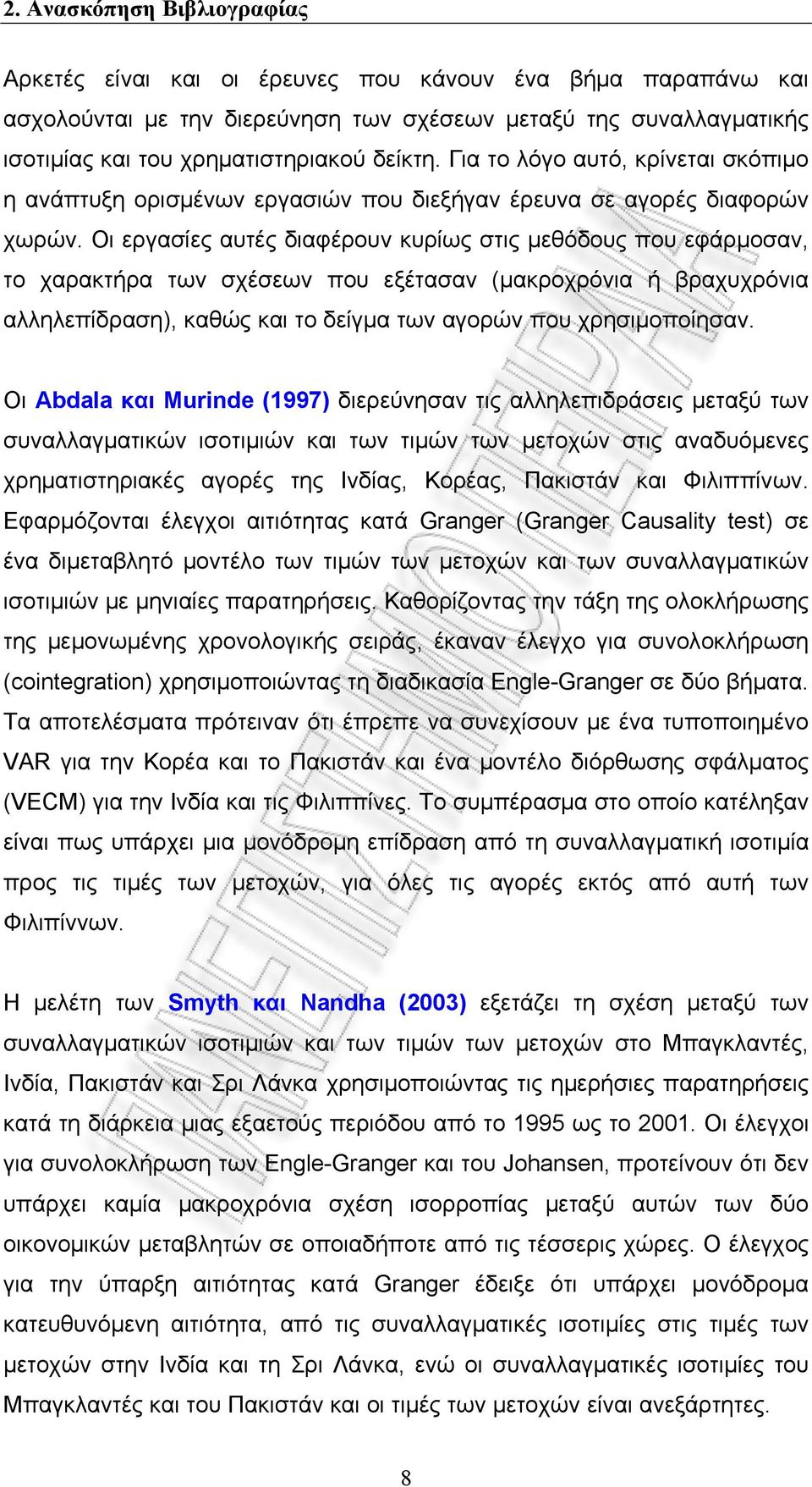 2. Ανασκόπηση Βιβλιογραφίας

Αρκετές είναι και οι έρευνες που κάνουν ένα βήμα παραπάνω και ασχολούνται με την διερεύνηση των σχέσεων μεταξύ της συναλλαγματικής ισοτιμίας και του χρηματιστηριακού δείκτη. Για το λόγο αυτό, κρίνεται σκόπιμο η ανάπτυξη ορισμένων εργασιών που διεξήγαν έρευνα σε αγορές διαφορών χωρών. Οι εργασίες αυτές διαφέρουν κυρίως στις μεθόδους που εφάρμοσαν, το χαρακτήρα των σχέσεων που εξέτασαν (μακροχρόνια ή βραχυχρόνια αλληλεπίδραση), καθώς και το δείγμα των αγορών που χρησιμοποίησαν.

Οι Abdala και Murinde (1997) διερεύνησαν τις αλληλεπιδράσεις μεταξύ των συναλλαγματικών ισοτιμιών και των τιμών των μετοχών στις αναδυόμενες χρηματιστηριακές αγορές της Ινδίας, Κορέας, Πακιστάν και Φιλιππίνων. Εφαρμόζονται έλεγχοι αιτιότητας κατά Granger (Granger Causality test) σε ένα διμεταβλητό μοντέλο των τιμών των μετοχών και των συναλλαγματικών ισοτιμιών με μηνιαίες παρατηρήσεις. Καθορίζοντας την τάξη της ολοκλήρωσης της μεμονωμένης χρονολογικής σειράς, έκαναν έλεγχο για συνολοκλήρωση (cointegration) χρησιμοποιώντας τη διαδικασία Engle-Granger σε δύο βήματα. Τα αποτελέσματα πρότειναν ότι έπρεπε να συνεχίσουν με ένα τυποποιημένο VAR για την Κορέα και το Πακιστάν και ένα μοντέλο διόρθωσης σφάλματος (VECM) για την Ινδία και τις Φιλιππίνες. Το συμπέρασμα στο οποίο κατέληξαν είναι πως υπάρχει μια μονόδρομη επίδραση από τη συναλλαγματική ισοτιμία προς τις τιμές των μετοχών, για όλες τις αγορές εκτός από αυτή των Φιλιπίννων.

Η μελέτη των Smyth και Nandha (2003) εξετάζει τη σχέση μεταξύ των συναλλαγματικών ισοτιμιών και των τιμών των μετοχών στο Μπαγκλαντές, Ινδία, Πακιστάν και Σρι Λάνκα χρησιμοποιώντας τις ημερήσιες παρατηρήσεις κατά τη διάρκεια μιας εξαετούς περιόδου από το 1995 ως το 2001. Οι έλεγχοι για συνολοκλήρωση των Engle-Granger και του Johansen, προτείνουν ότι δεν υπάρχει καμία μακροχρόνια σχέση ισορροπίας μεταξύ αυτών των δύο οικονομικών μεταβλητών σε οποιαδήποτε από τις τέσσερις χώρες. Ο έλεγχος για την ύπαρξη αιτιότητας κατά Granger έδειξε ότι υπάρχει μονόδρομα κατευθυνόμενη αιτιότητα, από τις συναλλαγματικές ισοτιμίες στις τιμές των μετοχών στην Ινδία και τη Σρι Λάνκα, ενώ οι συναλλαγματικές ισοτιμίες του Μπαγκλαντές και του Πακιστάν και οι τιμές των μετοχών είναι ανεξάρτητες.

8